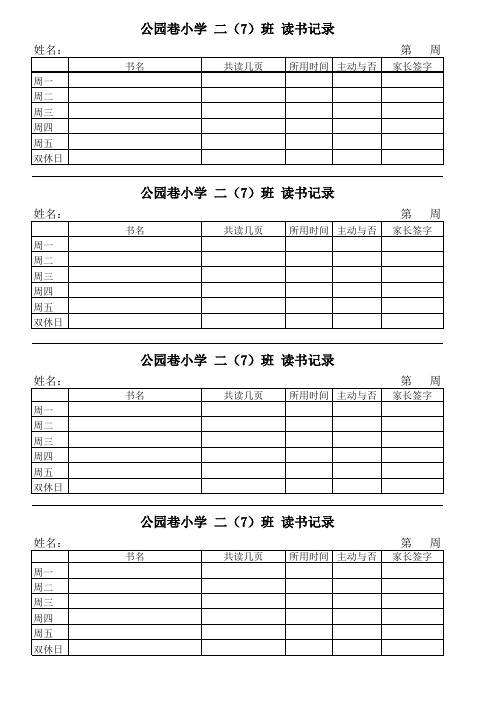 公园巷小学 二（7）班 读书记录

姓名： 第 周

| | 书名 | 共读几页 | 所用时间 | 主动与否 | 家长签字 |
|---|---|---|---|---|---|
| 周一 | | | | | |
| 周二 | | | | | |
| 周三 | | | | | |
| 周四 | | | | | |
| 周五 | | | | | |
| 双休日 | | | | | |

公园巷小学 二（7）班 读书记录

姓名： 第 周

| | 书名 | 共读几页 | 所用时间 | 主动与否 | 家长签字 |
|---|---|---|---|---|---|
| 周一 | | | | | |
| 周二 | | | | | |
| 周三 | | | | | |
| 周四 | | | | | |
| 周五 | | | | | |
| 双休日 | | | | | |

公园巷小学 二（7）班 读书记录

姓名： 第 周

| | 书名 | 共读几页 | 所用时间 | 主动与否 | 家长签字 |
|---|---|---|---|---|---|
| 周一 | | | | | |
| 周二 | | | | | |
| 周三 | | | | | |
| 周四 | | | | | |
| 周五 | | | | | |
| 双休日 | | | | | |

公园巷小学 二（7）班 读书记录

姓名： 第 周

| | 书名 | 共读几页 | 所用时间 | 主动与否 | 家长签字 |
|---|---|---|---|---|---|
| 周一 | | | | | |
| 周二 | | | | | |
| 周三 | | | | | |
| 周四 | | | | | |
| 周五 | | | | | |
| 双休日 | | | | | |